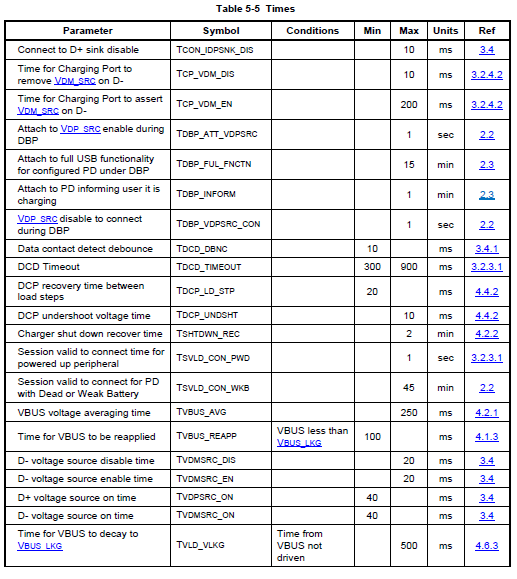 Table 5-5 Times

| Parameter | Symbol | Conditions | Min | Max | Units | Ref |
|---|---|---|---|---|---|---|
| Connect to D+ sink disable | TCON_IDPSNK_DIS | | | 10 | ms | 3.4 |
| Time for Charging Port to remove VDM_SRC on D- | TCP_VDM_DIS | | | 10 | ms | 3.2.4.2 |
| Time for Charging Port to assert VDM_SRC on D- | TCP_VDM_EN | | | 200 | ms | 3.2.4.2 |
| Attach to VDP_SRC enable during DBP | TDBP_ATT_VDPSRC | | | 1 | sec | 2.2 |
| Attach to full USB functionality for configured PD under DBP | TDBP_FUL_FNCTN | | | 15 | min | 2.3 |
| Attach to PD informing user it is charging | TDBP_INFORM | | | 1 | min | 2.3 |
| VDP_SRC disable to connect during DBP | TDBP_VDPSRC_CON | | | 1 | sec | 2.2 |
| Data contact detect debounce | TDCD_DBNC | | 10 | | ms | 3.4.1 |
| DCD Timeout | TDCD_TIMEOUT | | 300 | 900 | ms | 3.2.3.1 |
| DCP recovery time between load steps | TDCP_LD_STP | | 20 | | ms | 4.4.2 |
| DCP undershoot voltage time | TDCP_UNDSHT | | | 10 | ms | 4.4.2 |
| Charger shut down recover time | TSHTDWN_REC | | | 2 | min | 4.2.2 |
| Session valid to connect time for powered up peripheral | TSVLD_CON_PWD | | | 1 | sec | 3.2.3.1 |
| Session valid to connect for PD with Dead or Weak Battery | TSVLD_CON_WKB | | | 45 | min | 2.2 |
| VBUS voltage averaging time | TVBUS_AVG | | | 250 | ms | 4.2.1 |
| Time for VBUS to be reapplied | TVBUS_REAPP | VBUS less than VBUS_LKG | 100 | | ms | 4.1.3 |
| D- voltage source disable time | TVDMSRC_DIS | | | 20 | ms | 3.4 |
| D- voltage source enable time | TVDMSRC_EN | | | 20 | ms | 3.4 |
| D+ voltage source on time | TVDPSRC_ON | | 40 | | ms | 3.4 |
| D- voltage source on time | TVDMSRC_ON | | 40 | | ms | 3.4 |
| Time for VBUS to decay to VBUS_LKG | TVLD_VLKG | Time from VBUS not driven | | 500 | ms | 4.6.3 |